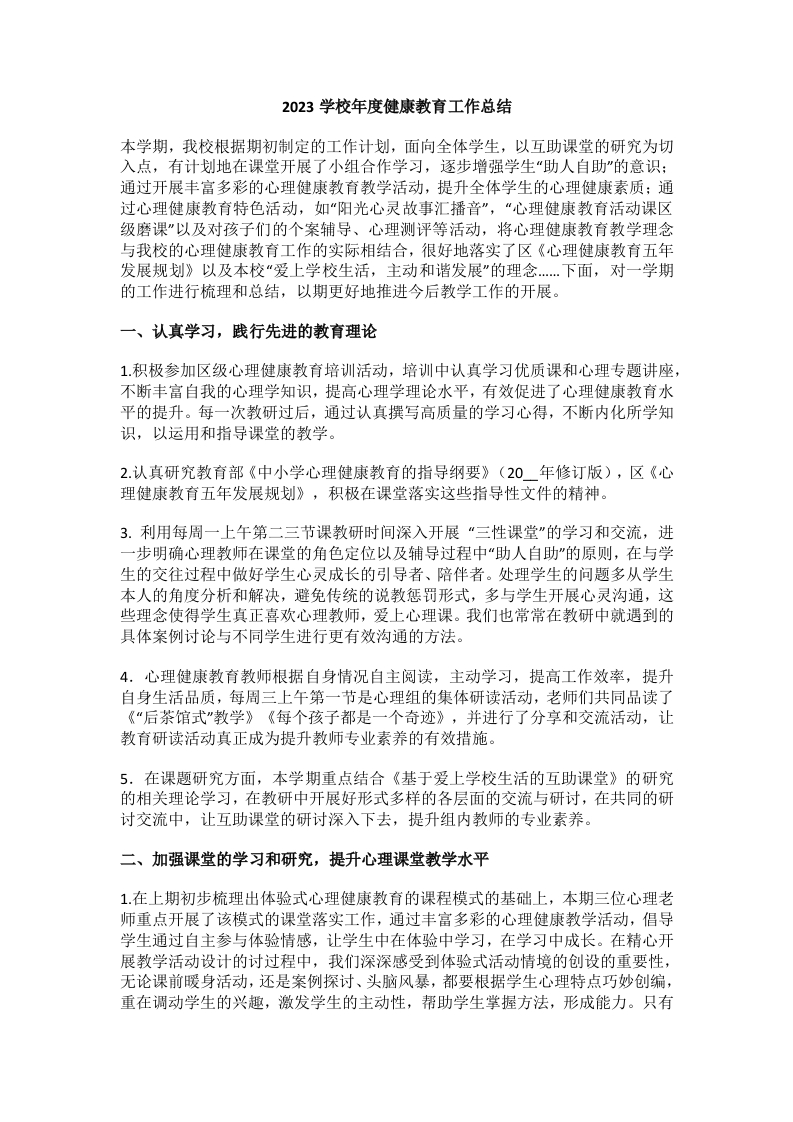 2023 学校年度健康教育工作总结

本学期，我校根据期初制定的工作计划，面向全体学生，以互助课堂的研究为切入点，有计划地在课堂开展了小组合作学习，逐步增强学生“助人自助”的意识；通过开展丰富多彩的心理健康教育教学活动，提升全体学生的心理健康素质；通过心理健康教育特色活动，如“阳光心灵故事汇播音”，“心理健康教育活动课区级磨课”以及对孩子们的个案辅导、心理测评等活动，将心理健康教育教学理念与我校的心理健康教育工作的实际相结合，很好地落实了区《心理健康教育五年发展规划》以及本校“爱上学校生活，主动和谐发展”的理念……下面，对一学期的工作进行梳理和总结，以期更好地推进今后教学工作的开展。

一、认真学习，践行先进的教育理论

1.积极参加区级心理健康教育培训活动，培训中认真学习优质课和心理专题讲座，不断丰富自我的心理学知识，提高心理学理论水平，有效促进了心理健康教育水平的提升。每一次教研过后，通过认真撰写高质量的学习心得，不断内化所学知识，以运用和指导课堂的教学。

2.认真研究教育部《中小学心理健康教育的指导纲要》（20__年修订版），区《心理健康教育五年发展规划》，积极在课堂落实这些指导性文件的精神。

3. 利用每周一上午第二三节课教研时间深入开展 “三性课堂”的学习和交流，进一步明确心理教师在课堂的角色定位以及辅导过程中“助人自助”的原则，在与学生的交往过程中做好学生心灵成长的引导者、陪伴者。处理学生的问题多从学生本人的角度分析和解决，避免传统的说教惩罚形式，多与学生开展心灵沟通，这些理念使得学生真正喜欢心理教师，爱上心理课。我们也常常在教研中就遇到的具体案例讨论与不同学生进行更有效沟通的方法。

4．心理健康教育教师根据自身情况自主阅读，主动学习，提高工作效率，提升自身生活品质，每周三上午第一节是心理组的集体研读活动，老师们共同品读了《“后茶馆式”教学》《每个孩子都是一个奇迹》，并进行了分享和交流活动，让教育研读活动真正成为提升教师专业素养的有效措施。

5．在课题研究方面，本学期重点结合《基于爱上学校生活的互助课堂》的研究的相关理论学习，在教研中开展好形式多样的各层面的交流与研讨，在共同的研讨交流中，让互助课堂的研讨深入下去，提升组内教师的专业素养。

二、加强课堂的学习和研究，提升心理课堂教学水平

1.在上期初步梳理出体验式心理健康教育的课程模式的基础上，本期三位心理老师重点开展了该模式的课堂落实工作，通过丰富多彩的心理健康教学活动，倡导学生通过自主参与体验情感，让学生中在体验中学习，在学习中成长。在精心开展教学活动设计的讨过程中，我们深深感受到体验式活动情境的创设的重要性，无论课前暖身活动，还是案例探讨、头脑风暴，都要根据学生心理特点巧妙创编，重在调动学生的兴趣，激发学生的主动性，帮助学生掌握方法，形成能力。只有